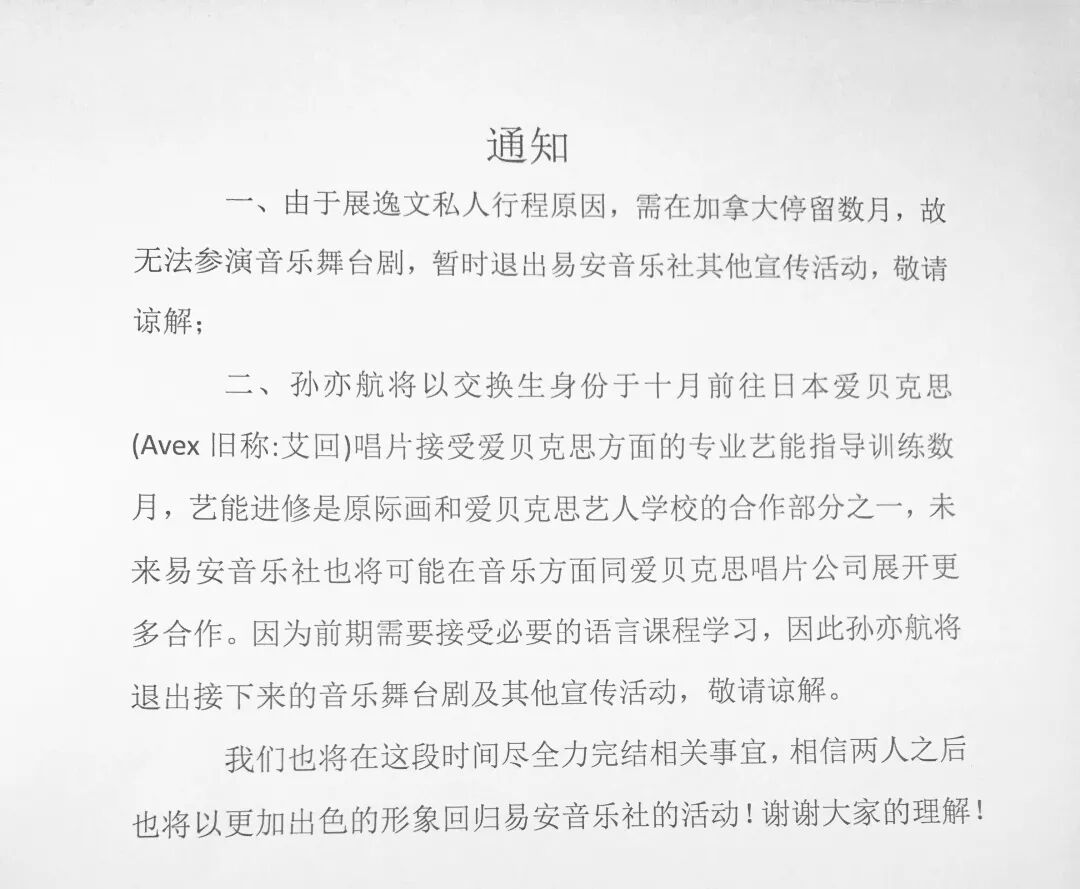 通知

一、由于展逸文私人行程原因，需在加拿大停留数月，故无法参演音乐舞台剧，暂时退出易安音乐社其他宣传活动，敬请谅解；

二、孙亦航将以交换生身份于十月前往日本爱贝克思(Avex 旧称:艾回)唱片接受爱贝克思方面的专业艺能指导训练数月，艺能进修是原际画和爱贝克思艺人学校的合作部分之一，未来易安音乐社也将可能在音乐方面同爱贝克思唱片公司展开更多合作。因为前期需要接受必要的语言课程学习，因此孙亦航将退出接下来的音乐舞台剧及其他宣传活动，敬请谅解。

我们也将在这段时间尽全力完结相关事宜，相信两人之后也将以更加出色的形象回归易安音乐社的活动！谢谢大家的理解！